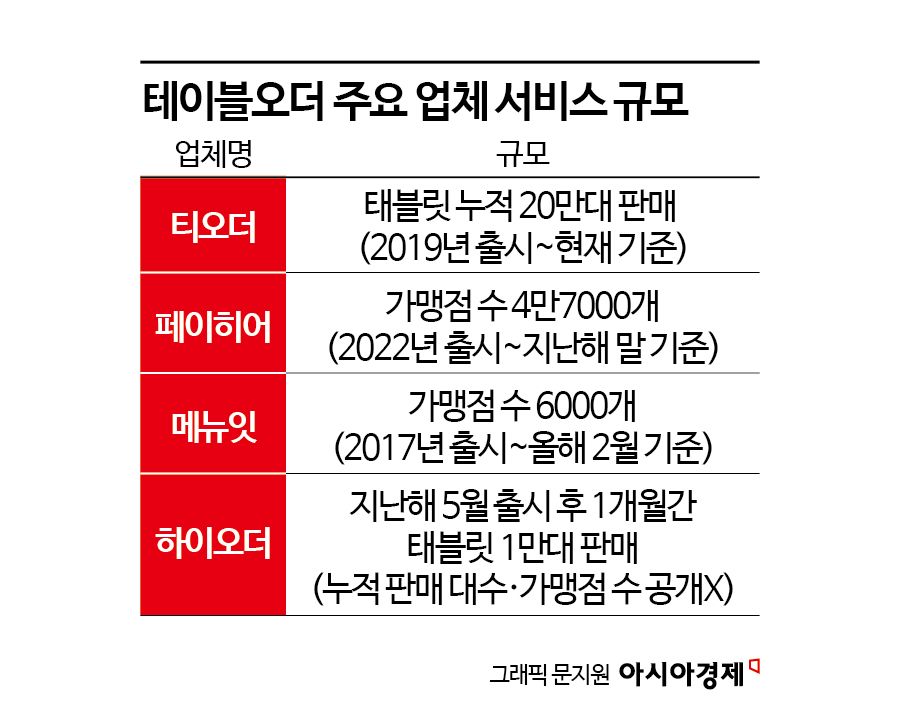 테이블오더 주요 업체 서비스 규모

| 업체명 | 규모 |
|---|---|
| 티오더 | 태블릿 누적 20만대 판매 (2019년 출시~현재 기준) |
| 페이히어 | 가맹점 수 4만7000개 (2022년 출시~지난해 말 기준) |
| 메뉴잇 | 가맹점 수 6000개 (2017년 출시~올해 2월 기준) |
| 하이오더 | 지난해 5월 출시 후 1개월간 태블릿 1만대 판매 (누적 판매 대수·가맹점 수 공개X) |

그래픽 문지원 아시아경제